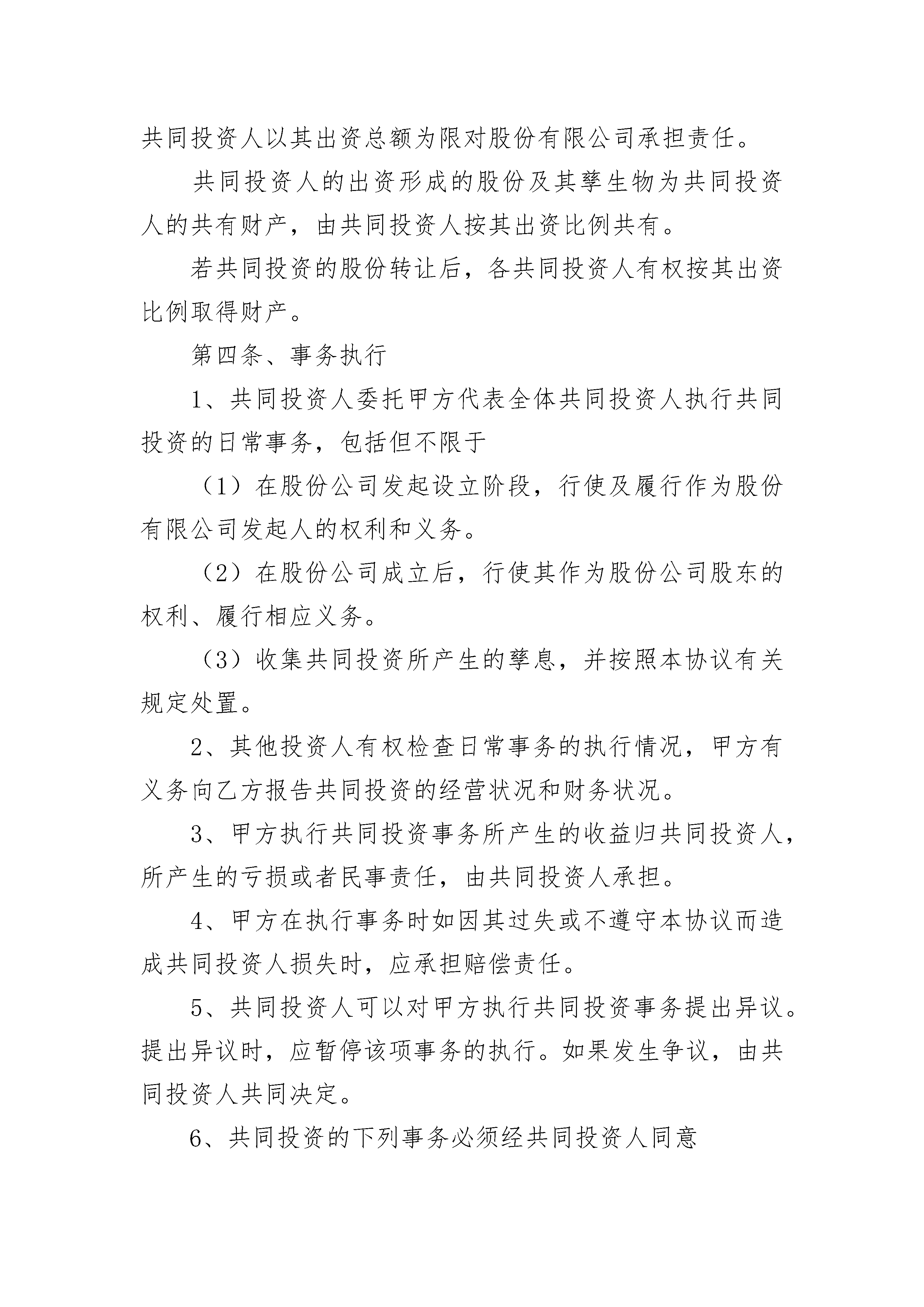 共同投资人以其出资总额为限对股份有限公司承担责任。

共同投资人的出资形成的股份及其孳生物为共同投资人的共有财产，由共同投资人按其出资比例共有。

若共同投资的股份转让后，各共同投资人有权按其出资比例取得财产。

第四条、事务执行

1、共同投资人委托甲方代表全体共同投资人执行共同投资的日常事务，包括但不限于

（1）在股份公司发起设立阶段，行使及履行作为股份有限公司发起人的权利和义务。

（2）在股份公司成立后，行使其作为股份公司股东的权利、履行相应义务。

（3）收集共同投资所产生的孳息，并按照本协议有关规定处置。

2、其他投资人有权检查日常事务的执行情况，甲方有义务向乙方报告共同投资的经营状况和财务状况。

3、甲方执行共同投资事务所产生的收益归共同投资人，所产生的亏损或者民事责任，由共同投资人承担。

4、甲方在执行事务时如因其过失或不遵守本协议而造成共同投资人损失时，应承担赔偿责任。

5、共同投资人可以对甲方执行共同投资事务提出异议。提出异议时，应暂停该项事务的执行。如果发生争议，由共同投资人共同决定。

6、共同投资的下列事务必须经共同投资人同意